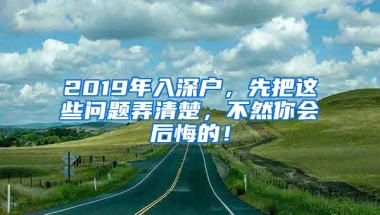 2019年入深户，先把这些问题弄清楚，不然你会后悔的！